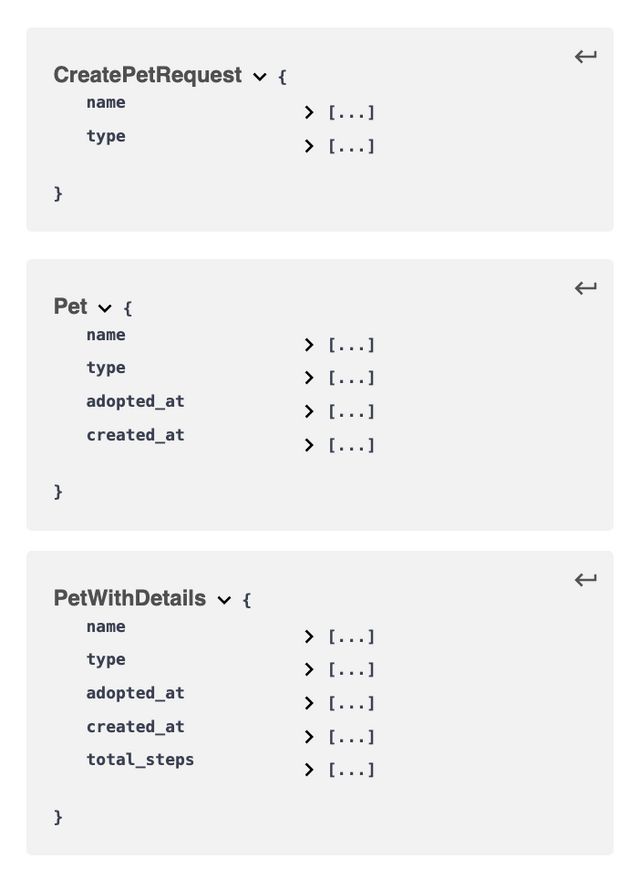 CreatePetRequest {
name [...]
type [...]
}

Pet {
name [...]
type [...]
adopted_at [...]
created_at [...]
}

PetWithDetails {
name [...]
type [...]
adopted_at [...]
created_at [...]
total_steps [...]
}